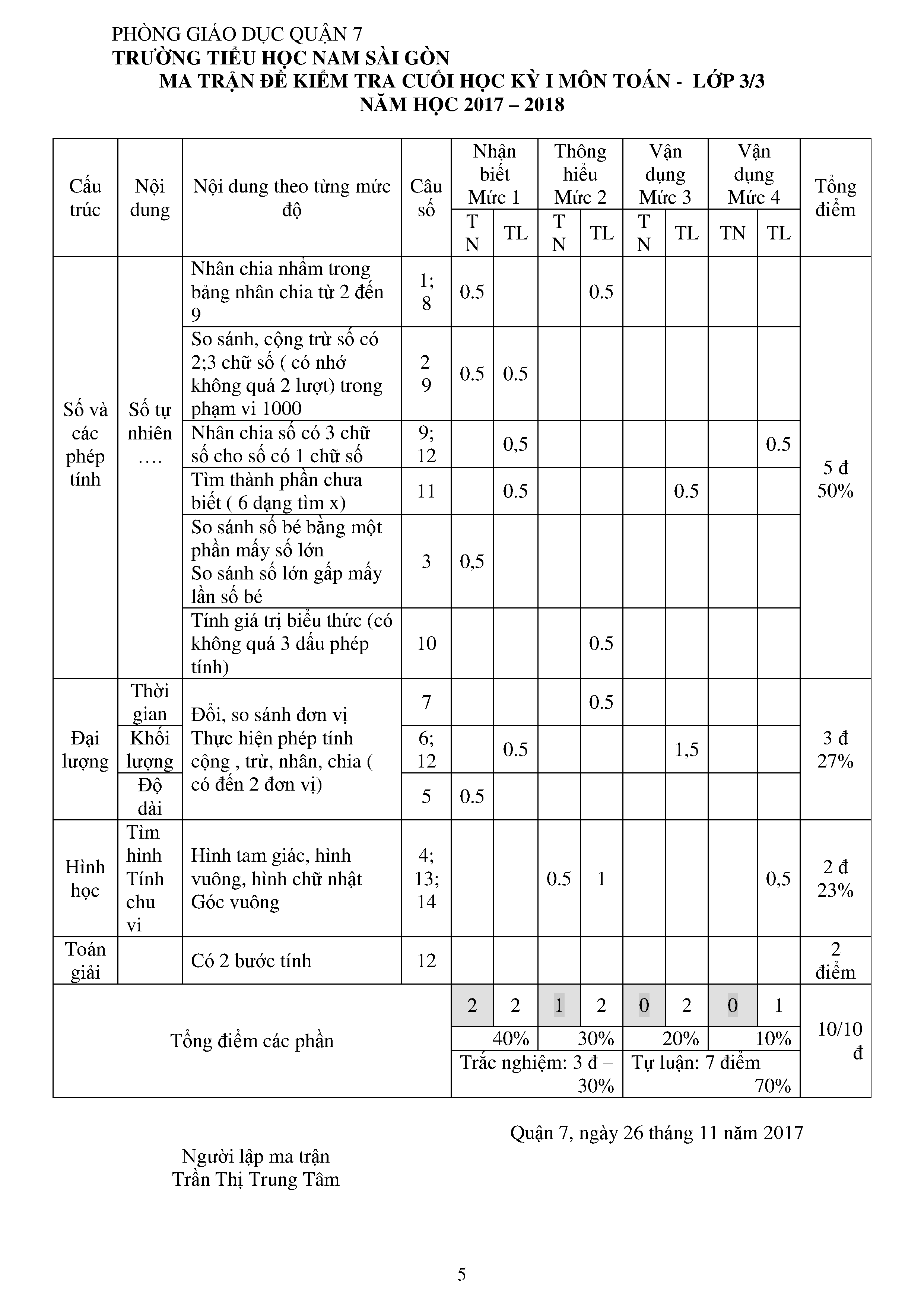 PHÒNG GIÁO DỤC QUẬN 7
TRƯỜNG TIỂU HỌC NAM SÀI GÒN
MA TRẬN ĐỀ KIỂM TRA CUỐI HỌC KỲ I MÔN TOÁN - LỚP 3/3
NĂM HỌC 2017 – 2018

| Cấu trúc | Nội dung | Nội dung theo từng mức độ | Câu số | Nhận biết Mức 1 TN | Nhận biết Mức 1 TL | Thông hiểu Mức 2 TN | Thông hiểu Mức 2 TL | Vận dụng Mức 3 TN | Vận dụng Mức 3 TL | Vận dụng Mức 4 TN | Vận dụng Mức 4 TL | Tổng điểm |
|---|---|---|---|---|---|---|---|---|---|---|---|---|
| Số và các phép tính | Số tự nhiên …. | Nhân chia nhẩm trong bảng nhân chia từ 2 đến 9 | 1; 8 | 0.5 | | | 0.5 | | | | | 5 đ 50% |
| | | So sánh, cộng trừ số có 2;3 chữ số ( có nhớ không quá 2 lượt) trong phạm vi 1000 | 2 9 | 0.5 | 0.5 | | | | | | | |
| | | Nhân chia số có 3 chữ số cho số có 1 chữ số | 9; 12 | | 0,5 | | | | | | 0.5 | |
| | | Tìm thành phần chưa biết ( 6 dạng tìm x) | 11 | | 0.5 | | | | 0.5 | | | |
| | | So sánh số bé bằng một phần mấy số lớn So sánh số lớn gấp mấy lần số bé | 3 | 0,5 | | | | | | | | |
| | | Tính giá trị biểu thức (có không quá 3 dấu phép tính) | 10 | | | | 0.5 | | | | | |
| Đại lượng | Thời gian | Đổi, so sánh đơn vị Thực hiện phép tính cộng , trừ, nhân, chia ( có đến 2 đơn vị) | 7 | | | | 0.5 | | | | | 3 đ 27% |
| | Khối lượng | | 6; 12 | | 0.5 | | | | 1,5 | | | |
| | Độ dài | | 5 | 0.5 | | | | | | | | |
| Hình học | Tìm hình Tính chu vi | Hình tam giác, hình vuông, hình chữ nhật Góc vuông | 4; 13; 14 | | | 0.5 | 1 | | | | 0,5 | 2 đ 23% |
| Toán giải | | Có 2 bước tính | 12 | | | | | | | | | 2 điểm |
| Tổng điểm các phần | | | | 2 | 2 | 1 | 2 | 0 | 2 | 0 | 1 | 10/10 đ |
| | | | | 40% | | 30% | | 20% | | 10% | | |
| | | | | Trắc nghiệm: 3 đ – 30% | | | | Tự luận: 7 điểm 70% | | | | |

Quận 7, ngày 26 tháng 11 năm 2017

Người lập ma trận
Trần Thị Trung Tâm

5